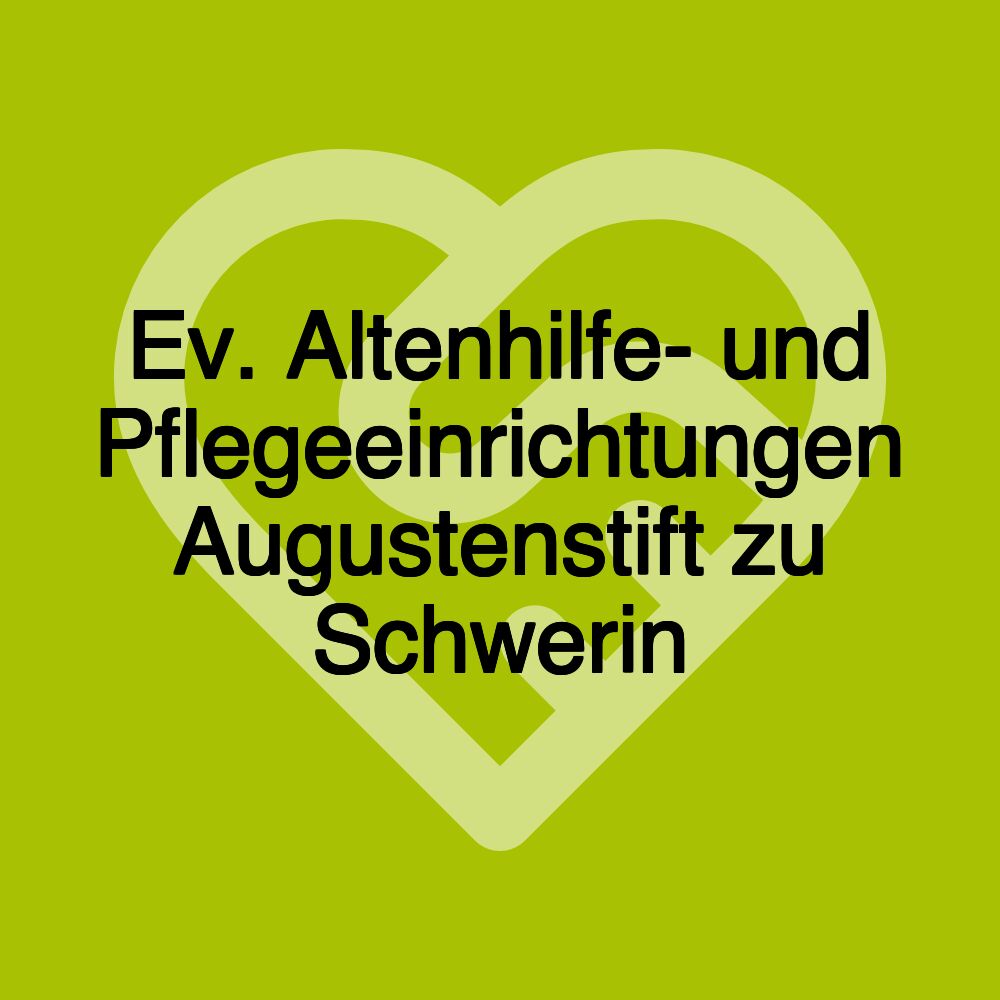 Ev. Altenhilfe- und Pflegeeinrichtungen Augustenstift zu Schwerin